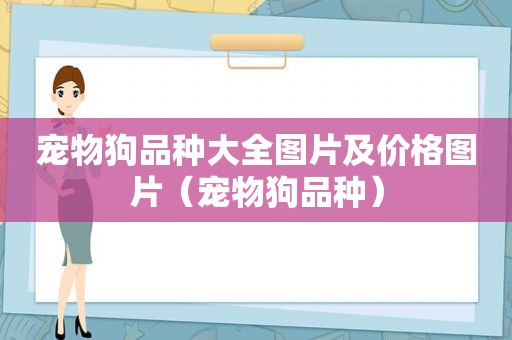 宠物狗品种大全图片及价格图片（宠物狗品种）